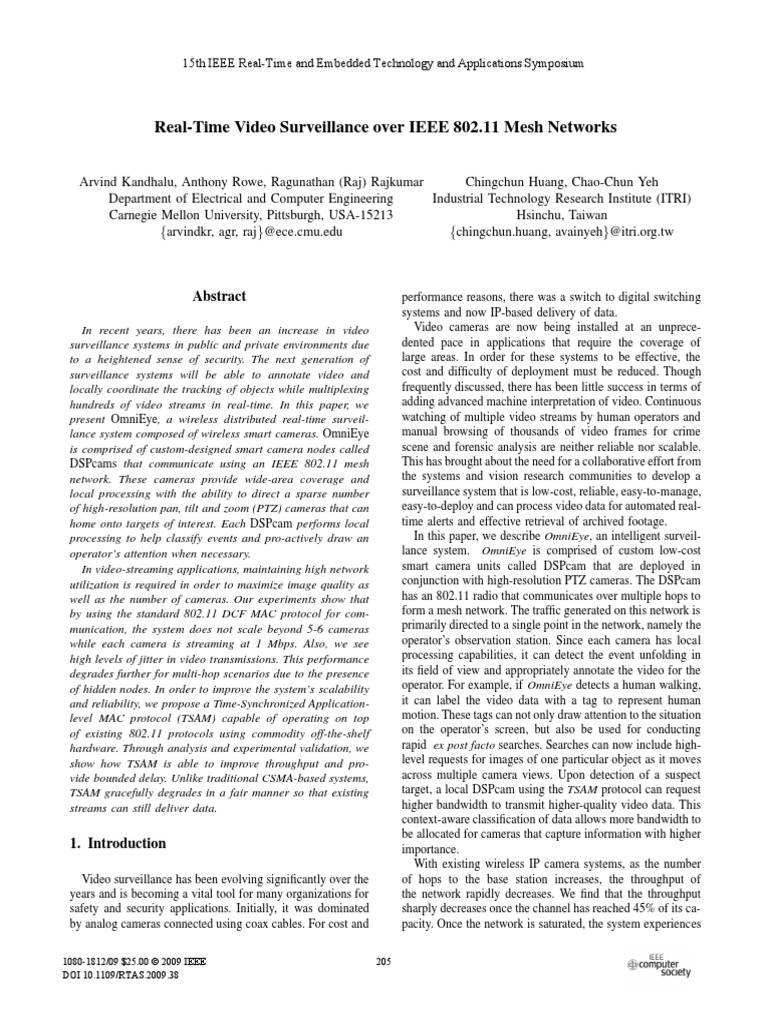 15th IEEE Real-Time and Embedded Technology and Applications Symposium

Real-Time Video Surveillance over IEEE 802.11 Mesh Networks

Arvind Kandhalu, Anthony Rowe, Ragunathan (Raj) Rajkumar
Department of Electrical and Computer Engineering
Carnegie Mellon University, Pittsburgh, USA-15213
{arvindkr, agr, raj}@ece.cmu.edu

Chingchun Huang, Chao-Chun Yeh
Industrial Technology Research Institute (ITRI)
Hsinchu, Taiwan
{chingchun.huang, avainyeh}@itri.org.tw

Abstract

In recent years, there has been an increase in video surveillance systems in public and private environments due to a heightened sense of security. The next generation of surveillance systems will be able to annotate video and locally coordinate the tracking of objects while multiplexing hundreds of video streams in real-time. In this paper, we present OmniEye, a wireless distributed real-time surveillance system composed of wireless smart cameras. OmniEye is comprised of custom-designed smart camera nodes called DSPcams that communicate using an IEEE 802.11 mesh network. These cameras provide wide-area coverage and local processing with the ability to direct a sparse number of high-resolution pan, tilt and zoom (PTZ) cameras that can home onto targets of interest. Each DSPcam performs local processing to help classify events and pro-actively draw an operator's attention when necessary.

In video-streaming applications, maintaining high network utilization is required in order to maximize image quality as well as the number of cameras. Our experiments show that by using the standard 802.11 DCF MAC protocol for communication, the system does not scale beyond 5-6 cameras while each camera is streaming at 1 Mbps. Also, we see high levels of jitter in video transmissions. This performance degrades further for multi-hop scenarios due to the presence of hidden nodes. In order to improve the system's scalability and reliability, we propose a Time-Synchronized Application-level MAC protocol (TSAM) capable of operating on top of existing 802.11 protocols using commodity off-the-shelf hardware. Through analysis and experimental validation, we show how TSAM is able to improve throughput and provide bounded delay. Unlike traditional CSMA-based systems, TSAM gracefully degrades in a fair manner so that existing streams can still deliver data.

1. Introduction

Video surveillance has been evolving significantly over the years and is becoming a vital tool for many organizations for safety and security applications. Initially, it was dominated by analog cameras connected using coax cables. For cost and performance reasons, there was a switch to digital switching systems and now IP-based delivery of data.

Video cameras are now being installed at an unprecedented pace in applications that require the coverage of large areas. In order for these systems to be effective, the cost and difficulty of deployment must be reduced. Though frequently discussed, there has been little success in terms of adding advanced machine interpretation of video. Continuous watching of multiple video streams by human operators and manual browsing of thousands of video frames for crime scene and forensic analysis are neither reliable nor scalable. This has brought about the need for a collaborative effort from the systems and vision research communities to develop a surveillance system that is low-cost, reliable, easy-to-manage, easy-to-deploy and can process video data for automated real-time alerts and effective retrieval of archived footage.

In this paper, we describe OmniEye, an intelligent surveillance system. OmniEye is comprised of custom low-cost smart camera units called DSPcam that are deployed in conjunction with high-resolution PTZ cameras. The DSPcam has an 802.11 radio that communicates over multiple hops to form a mesh network. The traffic generated on this network is primarily directed to a single point in the network, namely the operator's observation station. Since each camera has local processing capabilities, it can detect the event unfolding in its field of view and appropriately annotate the video for the operator. For example, if OmniEye detects a human walking, it can label the video data with a tag to represent human motion. These tags can not only draw attention to the situation on the operator's screen, but also be used for conducting rapid ex post facto searches. Searches can now include high-level requests for images of one particular object as it moves across multiple camera views. Upon detection of a suspect target, a local DSPcam using the TSAM protocol can request higher bandwidth to transmit higher-quality video data. This context-aware classification of data allows more bandwidth to be allocated for cameras that capture information with higher importance.

With existing wireless IP camera systems, as the number of hops to the base station increases, the throughput of the network rapidly decreases. We find that the throughput sharply decreases once the channel has reached 45% of its capacity. Once the network is saturated, the system experiences

1080-1812/09 $25.00 © 2009 IEEE
DOI 10.1109/RTAS.2009.38

205

IEEE computer society